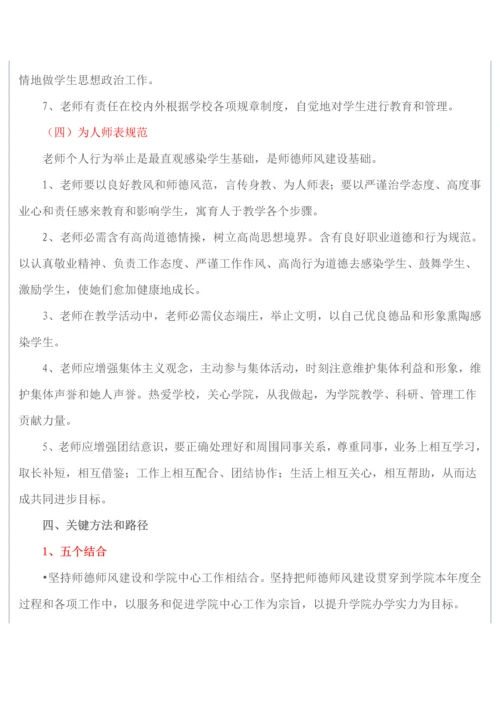 情地做学生思想政治工作。

7、老师有责任在校内外根据学校各项规章制度，自觉地对学生进行教育和管理。

（四）为人师表规范

老师个人行为举止是最直观感染学生基础，是师德师风建设基础。

1、老师要以良好教风和师德风范，言传身教、为人师表；要以严谨治学态度、高度事业心和责任感来教育和影响学生，寓育人于教学各个步骤。

2、老师必需含有高尚道德情操，树立高尚思想境界。含有良好职业道德和行为规范。以认真敬业精神、负责工作态度、严谨工作作风、高尚行为道德去感染学生、鼓舞学生、激励学生，使她们愈加健康地成长。

3、老师在教学活动中，老师必需仪态端庄，举止文明，以自己优良德品和形象熏陶感染学生。

4、老师应增强集体主义观念，主动参与集体活动，时刻注意维护集体利益和形象，维护集体声誉和她人声誉。热爱学校，关心学院，从我做起，为学院教学、科研、管理工作贡献力量。

5、老师应增强团结意识，要正确处理好和周围同事关系，尊重同事，业务上相互学习，取长补短，相互借鉴；工作上相互配合、团结协作；生活上相互关心，相互帮助，从而达成共同进步目标。

四、关键方法和路径

1、五个结合

•坚持师德师风建设和学院中心工作相结合。坚持把师德师风建设贯穿到学院本年度全过程和各项工作中，以服务和促进学院中心工作为宗旨，以提升学院办学实力为目标。